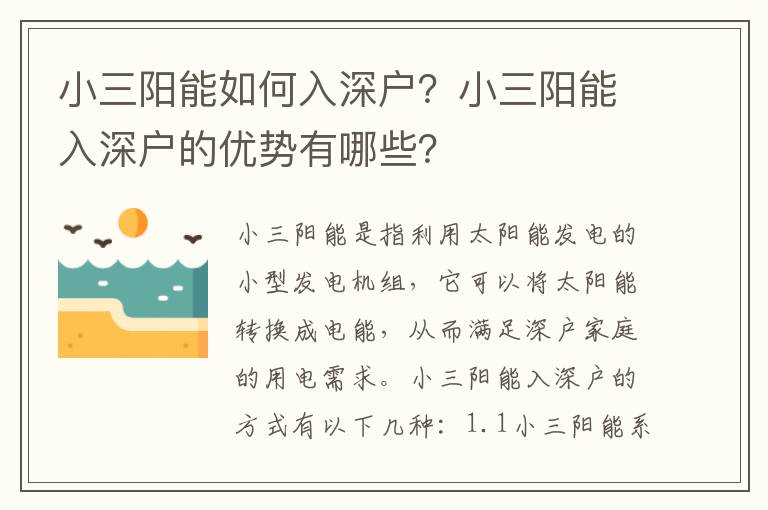 小三阳能如何入深户？小三阳能入深户的优势有哪些？

小三阳能是指利用太阳能发电的小型发电机组，它可以将太阳能转换成电能，从而满足深户家庭的用电需求。小三阳能入深户的方式有以下几种：1.1小三阳能系